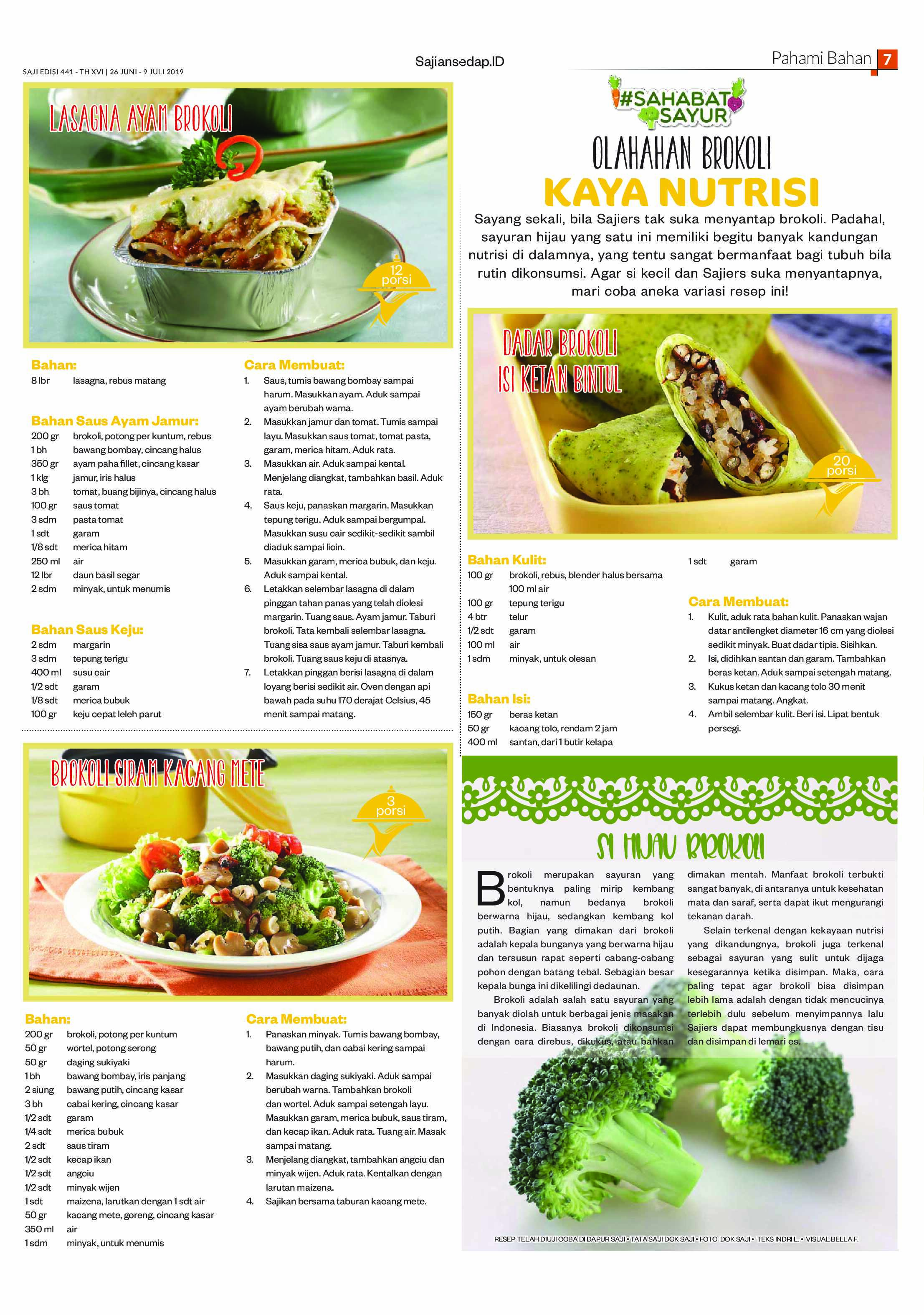 SAJI EDISI 441 - TH XVI | 26 JUNI - 9 JULI 2019

Sajiansedap.ID

Pahami Bahan 7

LASAGNA AYAM BROKOLI

12 porsi

Bahan:
8 lbr lasagna, rebus matang

Bahan Saus Ayam Jamur:
200 gr brokoli, potong per kuntum, rebus
1 bh bawang bombay, cincang halus
350 gr ayam paha fillet, cincang kasar
1 klg jamur, iris halus
3 bh tomat, buang bijinya, cincang halus
100 gr saus tomat
3 sdm pasta tomat
1 sdt garam
1/8 sdt merica hitam
250 ml air
12 lbr daun basil segar
2 sdm minyak, untuk menumis

Bahan Saus Keju:
2 sdm margarin
3 sdm tepung terigu
400 ml susu cair
1/2 sdt garam
1/8 sdt merica bubuk
100 gr keju cepat leleh parut

Cara Membuat:
1. Saus, tumis bawang bombay sampai harum. Masukkan ayam. Aduk sampai ayam berubah warna.
2. Masukkan jamur dan tomat. Tumis sampai layu. Masukkan saus tomat, tomat pasta, garam, merica hitam. Aduk rata.
3. Masukkan air. Aduk sampai kental. Menjelang diangkat, tambahkan basil. Aduk rata.
4. Saus keju, panaskan margarin. Masukkan tepung terigu. Aduk sampai bergumpal. Masukkan susu cair sedikit-sedikit sambil diaduk sampai licin.
5. Masukkan garam, merica bubuk, dan keju. Aduk sampai kental.
6. Letakkan selembar lasagna di dalam pinggan tahan panas yang telah diolesi margarin. Tuang saus. Ayam jamur. Taburi brokoli. Tata kembali selembar lasagna. Tuang sisa saus ayam jamur. Taburi kembali brokoli. Tuang saus keju di atasnya.
7. Letakkan pinggan berisi lasagna di dalam loyang berisi sedikit air. Oven dengan api bawah pada suhu 170 derajat Celsius, 45 menit sampai matang.

BROKOLI SIRAM KACANG METE

3 porsi

Bahan:
200 gr brokoli, potong per kuntum
50 gr wortel, potong serong
50 gr daging sukiyaki
1 bh bawang bombay, iris panjang
2 siung bawang putih, cincang kasar
3 bh cabai kering, cincang kasar
1/2 sdt garam
1/4 sdt merica bubuk
2 sdt saus tiram
1/2 sdt kecap ikan
1/2 sdt angciu
1/2 sdt minyak wijen
1 sdt maizena, larutkan dengan 1 sdt air
50 gr kacang mete, goreng, cincang kasar
350 ml air
1 sdm minyak, untuk menumis

Cara Membuat:
1. Panaskan minyak. Tumis bawang bombay, bawang putih, dan cabai kering sampai harum.
2. Masukkan daging sukiyaki. Aduk sampai berubah warna. Tambahkan brokoli dan wortel. Aduk sampai setengah layu. Masukkan garam, merica bubuk, saus tiram, dan kecap ikan. Aduk rata. Tuang air. Masak sampai matang.
3. Menjelang diangkat, tambahkan angciu dan minyak wijen. Aduk rata. Kentalkan dengan larutan maizena.
4. Sajikan bersama taburan kacang mete.

#SAHABAT SAYUR

OLAHAHAN BROKOLI
KAYA NUTRISI

Sayang sekali, bila Sajiers tak suka menyantap brokoli. Padahal, sayuran hijau yang satu ini memiliki begitu banyak kandungan nutrisi di dalamnya, yang tentu sangat bermanfaat bagi tubuh bila rutin dikonsumsi. Agar si kecil dan Sajiers suka menyantapnya, mari coba aneka variasi resep ini!

DADAR BROKOLI ISI KETAN BINTUL

20 porsi

Bahan Kulit:
100 gr brokoli, rebus, blender halus bersama 100 ml air
100 gr tepung terigu
4 btr telur
1/2 sdt garam
100 ml air
1 sdm minyak, untuk olesan

Bahan Isi:
150 gr beras ketan
50 gr kacang tolo, rendam 2 jam
400 ml santan, dari 1 butir kelapa
1 sdt garam

Cara Membuat:
1. Kulit, aduk rata bahan kulit. Panaskan wajan datar antilengket diameter 16 cm yang diolesi sedikit minyak. Buat dadar tipis. Sisihkan.
2. Isi, didihkan santan dan garam. Tambahkan beras ketan. Aduk sampai setengah matang.
3. Kukus ketan dan kacang tolo 30 menit sampai matang. Angkat.
4. Ambil selembar kulit. Beri isi. Lipat bentuk persegi.

SI HIJAU BROKOLI

Brokoli merupakan sayuran yang bentuknya paling mirip kembang kol, namun bedanya brokoli berwarna hijau, sedangkan kembang kol putih. Bagian yang dimakan dari brokoli adalah kepala bunganya yang berwarna hijau dan tersusun rapat seperti cabang-cabang pohon dengan batang tebal. Sebagian besar kepala bunga ini dikelilingi dedaunan.

Brokoli adalah salah satu sayuran yang banyak diolah untuk berbagai jenis masakan di Indonesia. Biasanya brokoli dikonsumsi dengan cara direbus, dikukus, atau bahkan dimakan mentah. Manfaat brokoli terbukti sangat banyak, di antaranya untuk kesehatan mata dan saraf, serta dapat ikut mengurangi tekanan darah.

Selain terkenal dengan kekayaan nutrisi yang dikandungnya, brokoli juga terkenal sebagai sayuran yang sulit untuk dijaga kesegarannya ketika disimpan. Maka, cara paling tepat agar brokoli bisa disimpan lebih lama adalah dengan tidak mencucinya terlebih dulu sebelum menyimpannya lalu Sajiers dapat membungkusnya dengan tisu dan disimpan di lemari es.

RESEP TELAH DIUJI COBA DI DAPUR SAJI • TATA SAJI DOK SAJI • FOTO DOK SAJI • TEKS INDRI L. • VISUAL BELLA F.